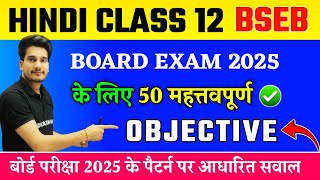 HINDI CLASS 12 BSEB

BOARD EXAM 2025

के लिए 50 महत्तवपूर्ण

OBJECTIVE

बोर्ड परीक्षा 2025 के पैटर्न पर आधारित सवाल